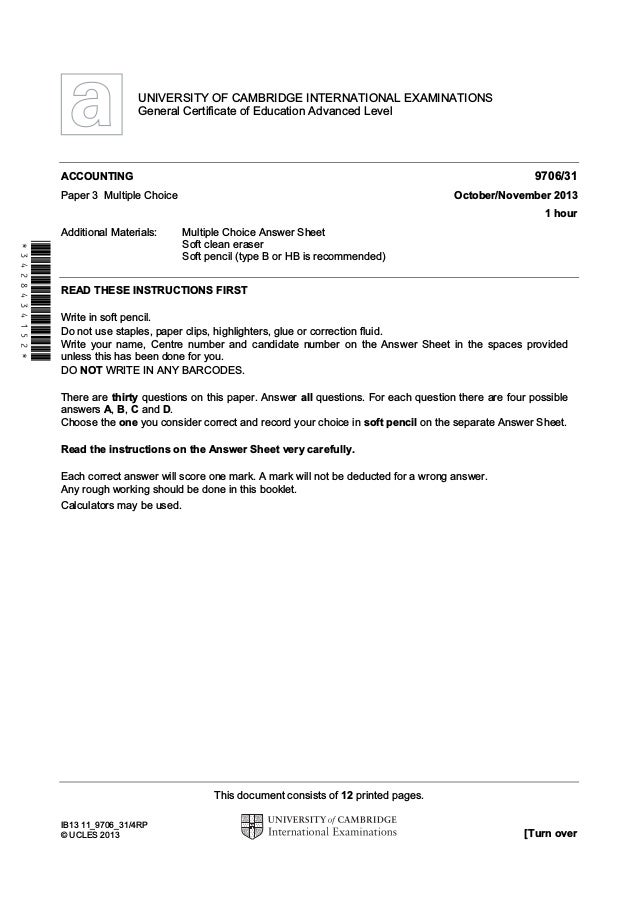 UNIVERSITY OF CAMBRIDGE INTERNATIONAL EXAMINATIONS
General Certificate of Education Advanced Level

ACCOUNTING 9706/31

Paper 3 Multiple Choice October/November 2013

1 hour

Additional Materials: Multiple Choice Answer Sheet
Soft clean eraser
Soft pencil (type B or HB is recommended)

*3428434152*

READ THESE INSTRUCTIONS FIRST

Write in soft pencil.
Do not use staples, paper clips, highlighters, glue or correction fluid.
Write your name, Centre number and candidate number on the Answer Sheet in the spaces provided unless this has been done for you.
DO NOT WRITE IN ANY BARCODES.

There are thirty questions on this paper. Answer all questions. For each question there are four possible answers A, B, C and D.
Choose the one you consider correct and record your choice in soft pencil on the separate Answer Sheet.

Read the instructions on the Answer Sheet very carefully.

Each correct answer will score one mark. A mark will not be deducted for a wrong answer.
Any rough working should be done in this booklet.
Calculators may be used.

This document consists of 12 printed pages.

IB13 11_9706_31/4RP
© UCLES 2013

UNIVERSITY of CAMBRIDGE
International Examinations

[Turn over